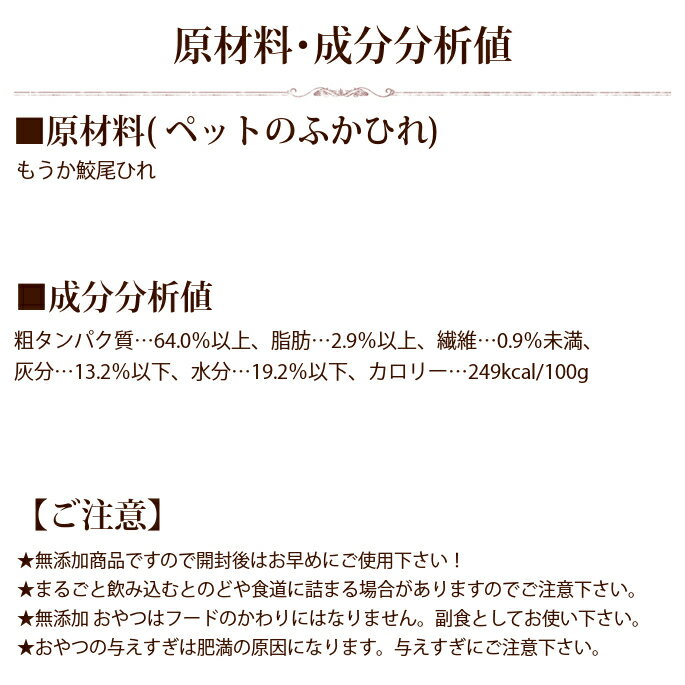 原材料・成分分析値

■原材料(ペットのふかひれ)
もうか鮫尾ひれ

■成分分析値
粗タンパク質…64.0%以上、脂肪…2.9%以上、繊維…0.9%未満、灰分…13.2%以下、水分…19.2%以下、カロリー…249kcal/100g

【ご注意】
★無添加商品ですので開封後はお早めにご使用下さい！
★まるごと飲み込むとのどや食道に詰まる場合がありますのでご注意下さい。
★無添加 おやつはフードのかわりにはなりません。副食としてお使い下さい。
★おやつの与えすぎは肥満の原因になります。与えすぎにご注意下さい。